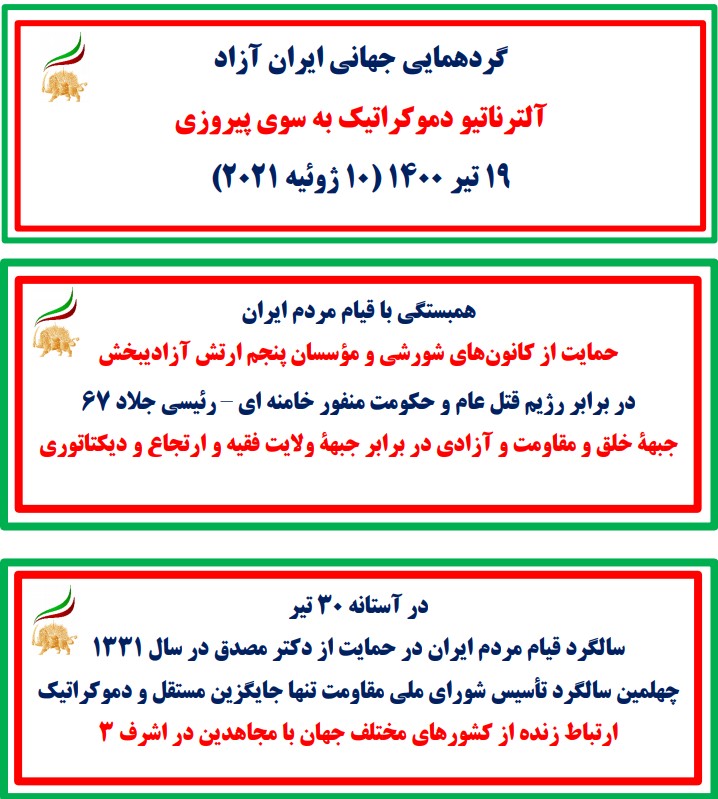 گردهمایی جهانی ایران آزاد
آلترناتیو دموکراتیک به سوی پیروزی
۱۹ تیر ۱۴۰۰ (۱۰ ژوئیه ۲۰۲۱)

همبستگی با قیام مردم ایران
حمایت از کانون‌های شورشی و مؤسسان پنجم ارتش آزادیبخش
در برابر رژیم قتل عام و حکومت منفور خامنه ای – رئیسی جلاد ۶۷
جبههٔ خلق و مقاومت و آزادی در برابر جبههٔ ولایت فقیه و ارتجاع و دیکتاتوری

در آستانه ۳۰ تیر
سالگرد قیام مردم ایران در حمایت از دکتر مصدق در سال ۱۳۳۱
چهلمین سالگرد تأسیس شورای ملی مقاومت تنها جایگزین مستقل و دموکراتیک
ارتباط زنده از کشورهای مختلف جهان با مجاهدین در اشرف ۳